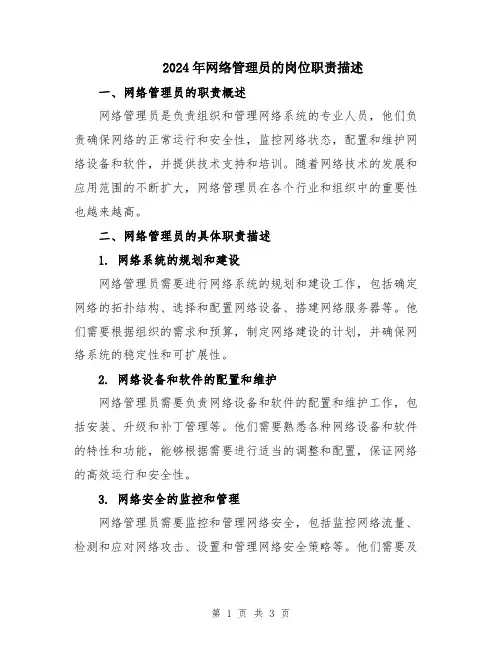 2024年网络管理员的岗位职责描述

一、网络管理员的职责概述

网络管理员是负责组织和管理网络系统的专业人员，他们负责确保网络的正常运行和安全性，监控网络状态，配置和维护网络设备和软件，并提供技术支持和培训。随着网络技术的发展和应用范围的不断扩大，网络管理员在各个行业和组织中的重要性也越来越高。

二、网络管理员的具体职责描述

1. 网络系统的规划和建设

网络管理员需要进行网络系统的规划和建设工作，包括确定网络的拓扑结构、选择和配置网络设备、搭建网络服务器等。他们需要根据组织的需求和预算，制定网络建设的计划，并确保网络系统的稳定性和可扩展性。

2. 网络设备和软件的配置和维护

网络管理员需要负责网络设备和软件的配置和维护工作，包括安装、升级和补丁管理等。他们需要熟悉各种网络设备和软件的特性和功能，能够根据需要进行适当的调整和配置，保证网络的高效运行和安全性。

3. 网络安全的监控和管理

网络管理员需要监控和管理网络安全，包括监控网络流量、检测和应对网络攻击、设置和管理网络安全策略等。他们需要及

第 1 页 共 3 页